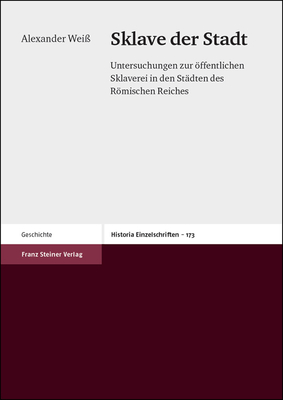 Alexander Weiß

Sklave der Stadt

Untersuchungen zur öffentlichen Sklaverei in den Städten des Römischen Reiches

Geschichte

Historia Einzelschriften – 173

Franz Steiner Verlag